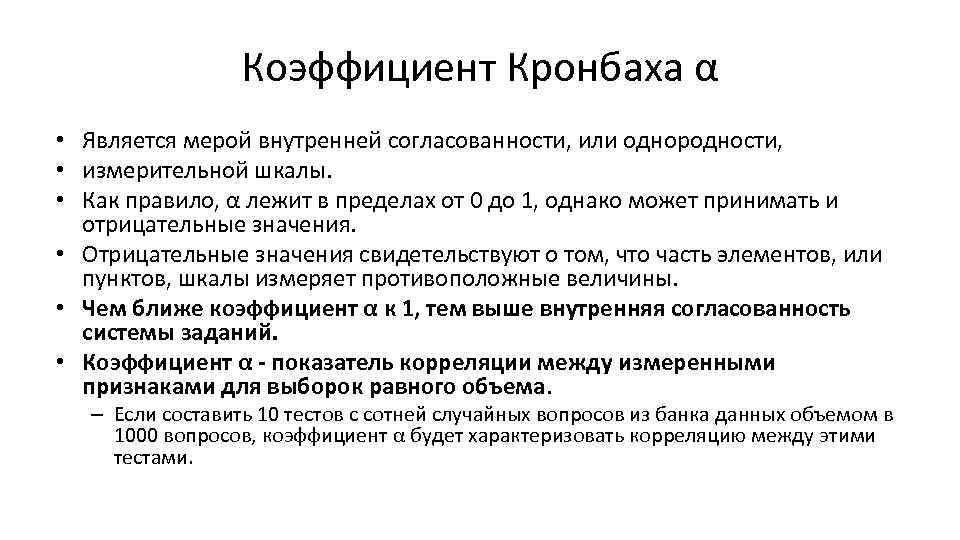 Коэффициент Кронбаха α

• Является мерой внутренней согласованности, или однородности,
• измерительной шкалы.
• Как правило, α лежит в пределах от 0 до 1, однако может принимать и отрицательные значения.
• Отрицательные значения свидетельствуют о том, что часть элементов, или пунктов, шкалы измеряет противоположные величины.
• Чем ближе коэффициент α к 1, тем выше внутренняя согласованность системы заданий.
• Коэффициент α - показатель корреляции между измеренными признаками для выборок равного объема.
– Если составить 10 тестов с сотней случайных вопросов из банка данных объемом в 1000 вопросов, коэффициент α будет характеризовать корреляцию между этими тестами.